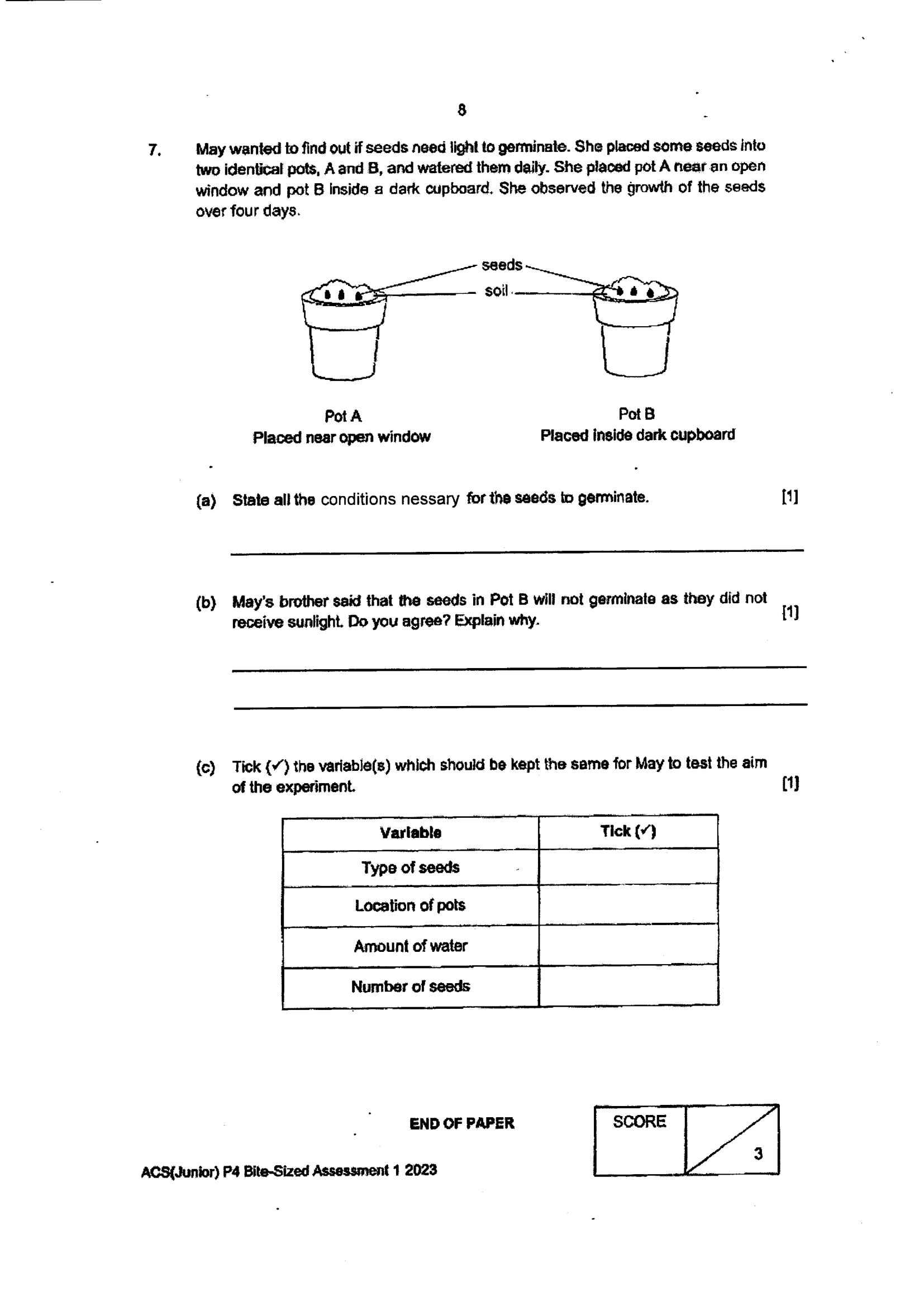 8

7. May wanted to find out if seeds need light to germinate. She placed some seeds into two identical pots, A and B, and watered them daily. She placed pot A near an open window and pot B inside a dark cupboard. She observed the growth of the seeds over four days.

seeds

soil

Pot A
Placed near open window

Pot B
Placed inside dark cupboard

(a) State all the conditions nessary for the seeds to germinate. [1]

____

(b) May's brother said that the seeds in Pot B will not germinate as they did not receive sunlight. Do you agree? Explain why. [1]

____

____

(c) Tick (✓) the variable(s) which should be kept the same for May to test the aim of the experiment. [1]

| Variable | Tick (✓) |
|---|---|
| Type of seeds | |
| Location of pots | |
| Amount of water | |
| Number of seeds | |

END OF PAPER

SCORE
3

ACS(Junior) P4 Bite-Sized Assessment 1 2023